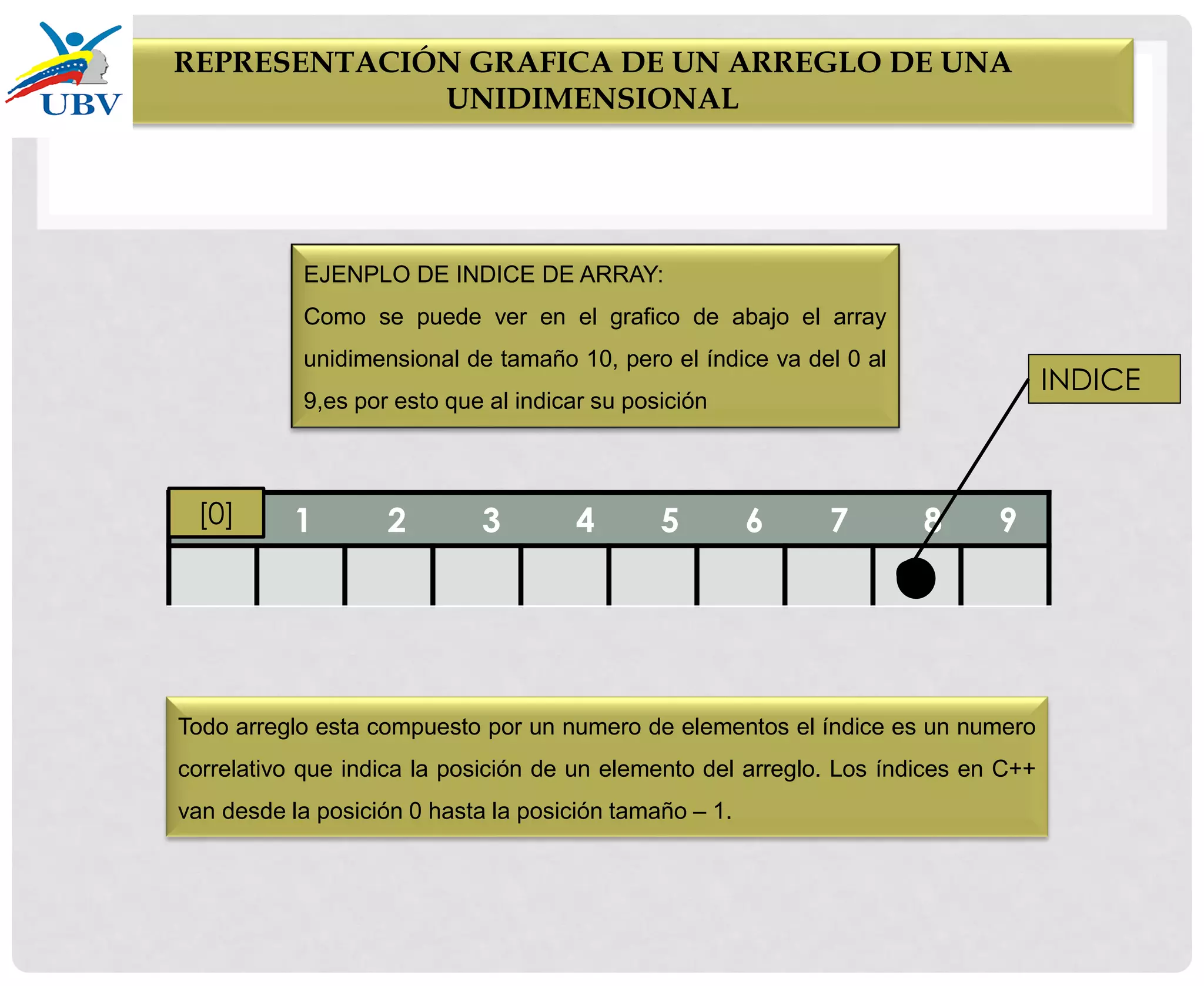 UBV

REPRESENTACIÓN GRAFICA DE UN ARREGLO DE UNA UNIDIMENSIONAL

EJENPLO DE INDICE DE ARRAY:
Como se puede ver en el grafico de abajo el array unidimensional de tamaño 10, pero el índice va del 0 al 9,es por esto que al indicar su posición

INDICE

[0] 1 2 3 4 5 6 7 8 9

Todo arreglo esta compuesto por un numero de elementos el índice es un numero correlativo que indica la posición de un elemento del arreglo. Los índices en C++ van desde la posición 0 hasta la posición tamaño – 1.